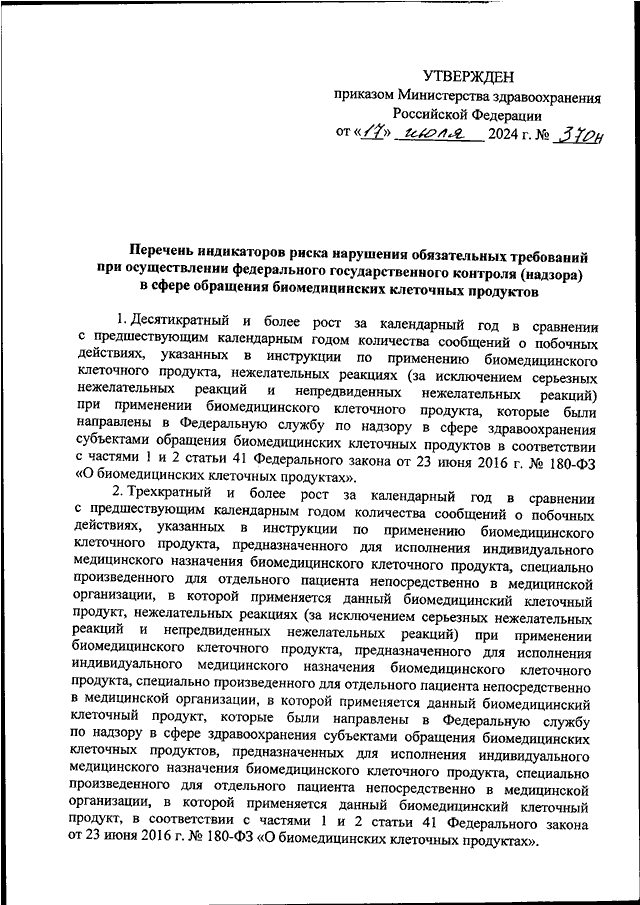 УТВЕРЖДЕН
приказом Министерства здравоохранения Российской Федерации
от «17» июля 2024 г. № 370н

Перечень индикаторов риска нарушения обязательных требований при осуществлении федерального государственного контроля (надзора) в сфере обращения биомедицинских клеточных продуктов

1. Десятикратный и более рост за календарный год в сравнении с предшествующим календарным годом количества сообщений о побочных действиях, указанных в инструкции по применению биомедицинского клеточного продукта, нежелательных реакциях (за исключением серьезных нежелательных реакций и непредвиденных нежелательных реакций) при применении биомедицинского клеточного продукта, которые были направлены в Федеральную службу по надзору в сфере здравоохранения субъектами обращения биомедицинских клеточных продуктов в соответствии с частями 1 и 2 статьи 41 Федерального закона от 23 июня 2016 г. № 180-ФЗ «О биомедицинских клеточных продуктах».

2. Трехкратный и более рост за календарный год в сравнении с предшествующим календарным годом количества сообщений о побочных действиях, указанных в инструкции по применению биомедицинского клеточного продукта, предназначенного для исполнения индивидуального медицинского назначения биомедицинского клеточного продукта, специально произведенного для отдельного пациента непосредственно в медицинской организации, в которой применяется данный биомедицинский клеточный продукт, нежелательных реакциях (за исключением серьезных нежелательных реакций и непредвиденных нежелательных реакций) при применении биомедицинского клеточного продукта, предназначенного для исполнения индивидуального медицинского назначения биомедицинского клеточного продукта, специально произведенного для отдельного пациента непосредственно в медицинской организации, в которой применяется данный биомедицинский клеточный продукт, которые были направлены в Федеральную службу по надзору в сфере здравоохранения субъектами обращения биомедицинских клеточных продуктов, предназначенных для исполнения индивидуального медицинского назначения биомедицинского клеточного продукта, специально произведенного для отдельного пациента непосредственно в медицинской организации, в которой применяется данный биомедицинский клеточный продукт, в соответствии с частями 1 и 2 статьи 41 Федерального закона от 23 июня 2016 г. № 180-ФЗ «О биомедицинских клеточных продуктах».